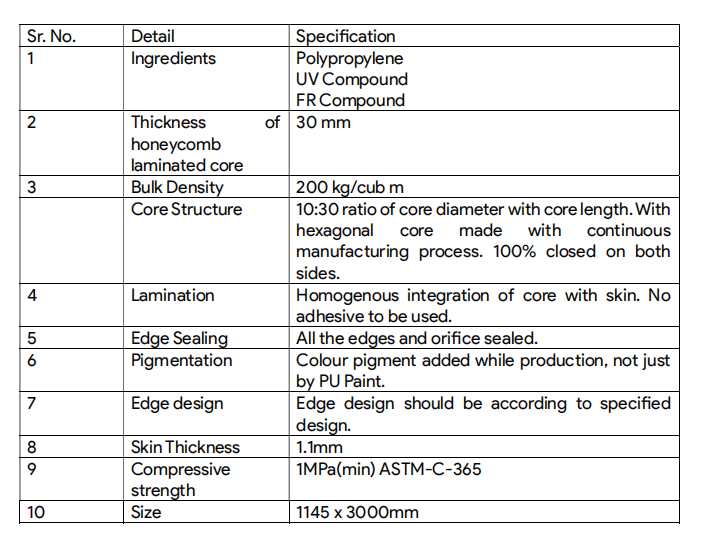 | Sr. No. | Detail | Specification |
|---|---|---|
| 1 | Ingredients | Polypropylene UV Compound FR Compound |
| 2 | Thickness of honeycomb laminated core | 30 mm |
| 3 | Bulk Density | 200 kg/cub m |
|  | Core Structure | 10:30 ratio of core diameter with core length. With hexagonal core made with continuous manufacturing process. 100% closed on both sides. |
| 4 | Lamination | Homogenous integration of core with skin. No adhesive to be used. |
| 5 | Edge Sealing | All the edges and orifice sealed. |
| 6 | Pigmentation | Colour pigment added while production, not just by PU Paint. |
| 7 | Edge design | Edge design should be according to specified design. |
| 8 | Skin Thickness | 1.1mm |
| 9 | Compressive strength | 1MPa(min) ASTM-C-365 |
| 10 | Size | 1145 x 3000mm |